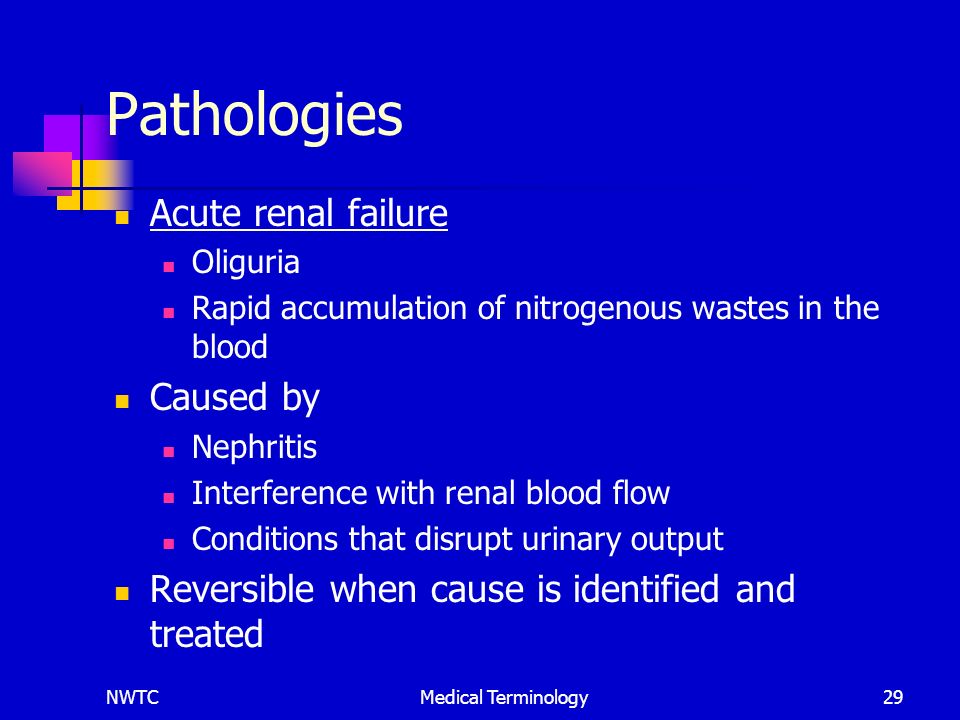 Pathologies

- Acute renal failure
  - Oliguria
  - Rapid accumulation of nitrogenous wastes in the blood
- Caused by
  - Nephritis
  - Interference with renal blood flow
  - Conditions that disrupt urinary output
- Reversible when cause is identified and treated

NWTC Medical Terminology 29